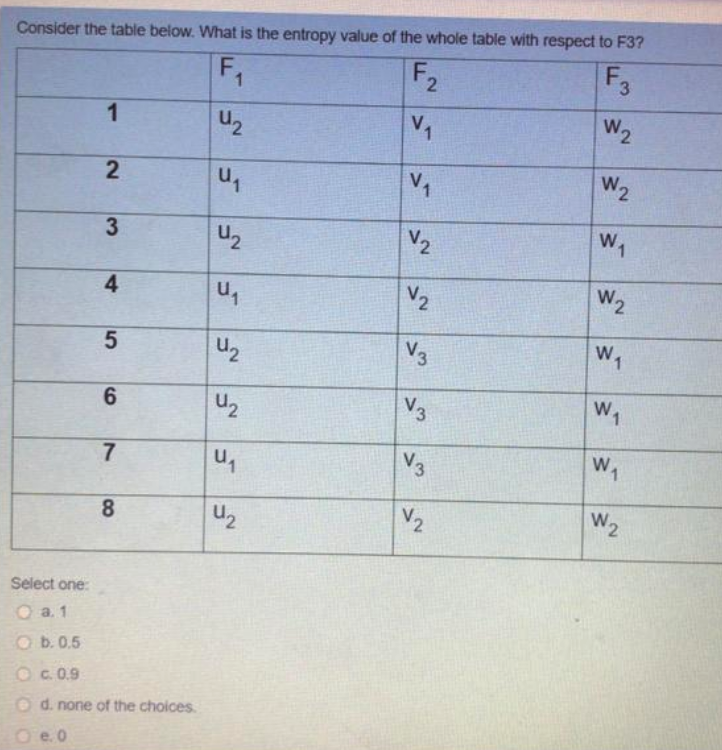 Consider the table below. What is the entropy value of the whole table with respect to F3?

| | $F_1$ | $F_2$ | $F_3$ |
|---|---|---|---|
| 1 | $u_2$ | $v_1$ | $w_2$ |
| 2 | $u_1$ | $v_1$ | $w_2$ |
| 3 | $u_2$ | $v_2$ | $w_1$ |
| 4 | $u_1$ | $v_2$ | $w_2$ |
| 5 | $u_2$ | $v_3$ | $w_1$ |
| 6 | $u_2$ | $v_3$ | $w_1$ |
| 7 | $u_1$ | $v_3$ | $w_1$ |
| 8 | $u_2$ | $v_2$ | $w_2$ |

Select one:

a. 1

b. 0.5

c. 0.9

d. none of the choices.

e. 0